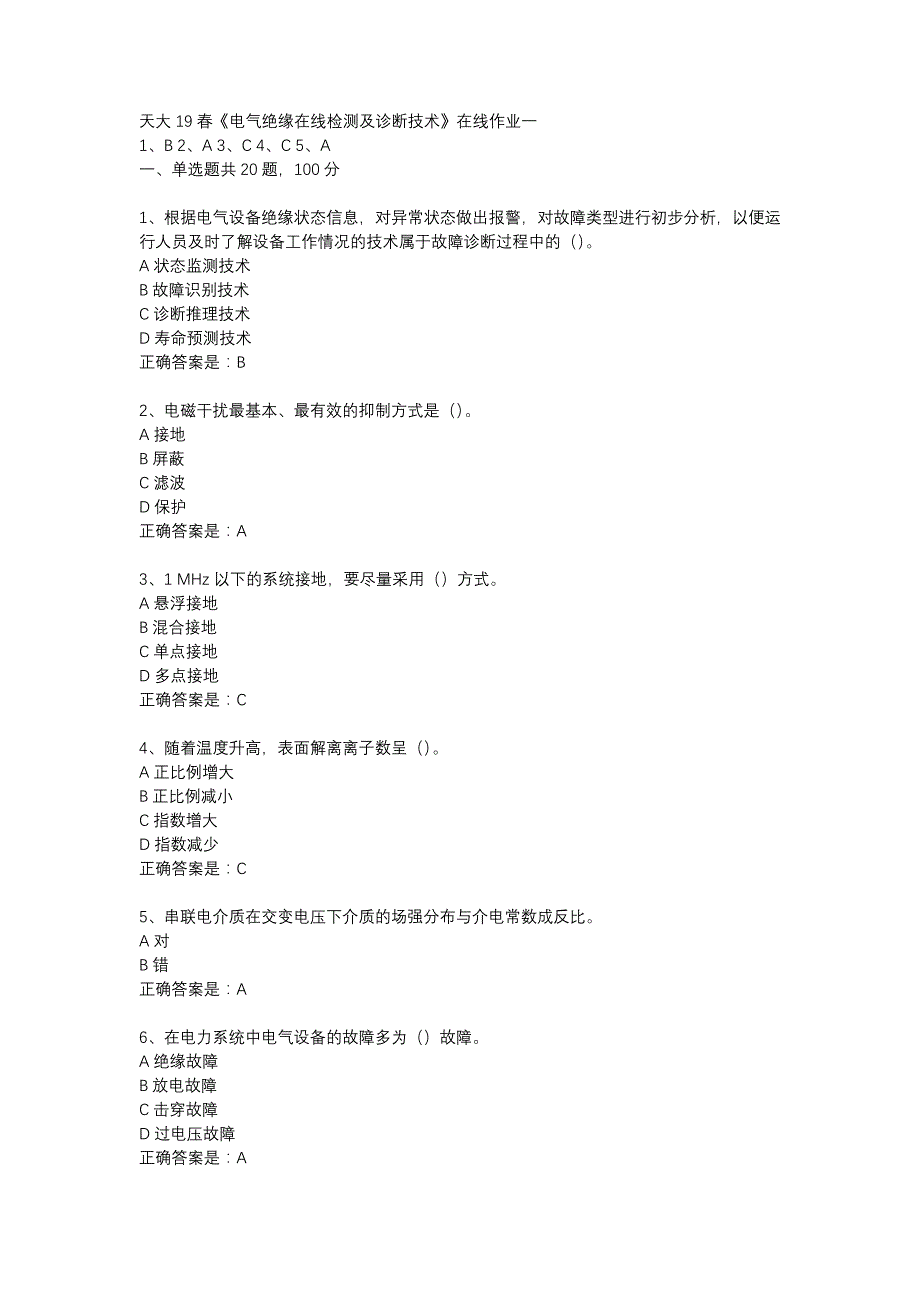 天大 19 春《电气绝缘在线检测及诊断技术》在线作业一
1、B 2、A 3、C 4、C 5、A
一、单选题共 20 题，100 分

1、根据电气设备绝缘状态信息，对异常状态做出报警，对故障类型进行初步分析，以便运行人员及时了解设备工作情况的技术属于故障诊断过程中的（）。
A 状态监测技术
B 故障识别技术
C 诊断推理技术
D 寿命预测技术
正确答案是：B

2、电磁干扰最基本、最有效的抑制方式是（）。
A 接地
B 屏蔽
C 滤波
D 保护
正确答案是：A

3、1 MHz 以下的系统接地，要尽量采用（）方式。
A 悬浮接地
B 混合接地
C 单点接地
D 多点接地
正确答案是：C

4、随着温度升高，表面解离离子数呈（）。
A 正比例增大
B 正比例减小
C 指数增大
D 指数减少
正确答案是：C

5、串联电介质在交变电压下介质的场强分布与介电常数成反比。
A 对
B 错
正确答案是：A

6、在电力系统中电气设备的故障多为（）故障。
A 绝缘故障
B 放电故障
C 击穿故障
D 过电压故障
正确答案是：A